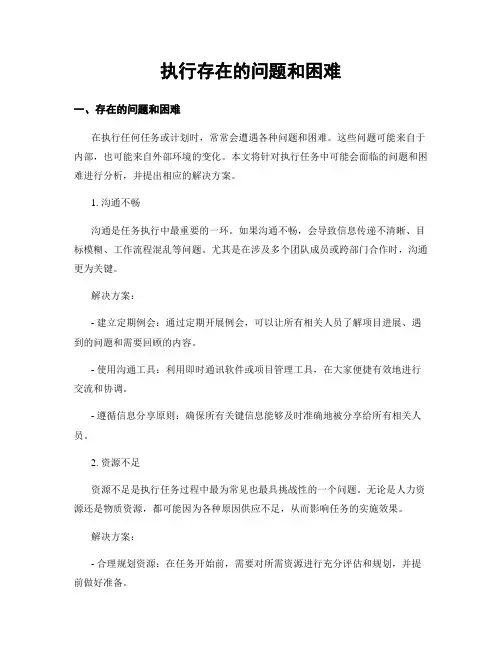 执行存在的问题和困难

一、存在的问题和困难

在执行任何任务或计划时，常常会遭遇各种问题和困难。这些问题可能来自于内部，也可能来自外部环境的变化。本文将针对执行任务中可能会面临的问题和困难进行分析，并提出相应的解决方案。

1. 沟通不畅

沟通是任务执行中最重要的一环。如果沟通不畅，会导致信息传递不清晰、目标模糊、工作流程混乱等问题。尤其是在涉及多个团队成员或跨部门合作时，沟通更为关键。

解决方案：

- 建立定期例会：通过定期开展例会，可以让所有相关人员了解项目进展、遇到的问题和需要回顾的内容。

- 使用沟通工具：利用即时通讯软件或项目管理工具，在大家便捷有效地进行交流和协调。

- 遵循信息分享原则：确保所有关键信息能够及时准确地被分享给所有相关人员。

2. 资源不足

资源不足是执行任务过程中最为常见也最具挑战性的一个问题。无论是人力资源还是物质资源，都可能因为各种原因供应不足，从而影响任务的实施效果。

解决方案：

- 合理规划资源：在任务开始前，需要对所需资源进行充分评估和规划，并提前做好准备。